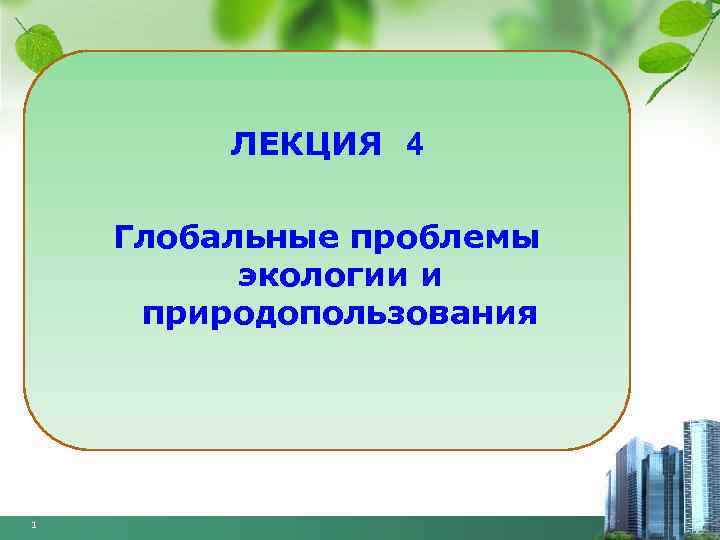 ЛЕКЦИЯ 4

Глобальные проблемы экологии и природопользования

1